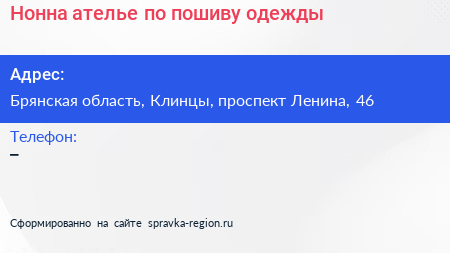 Нонна ателье по пошиву одежды

Адрес:
Брянская область, Клинцы, проспект Ленина, 46

Телефон:
–

Сформированно на сайте spravka-region.ru